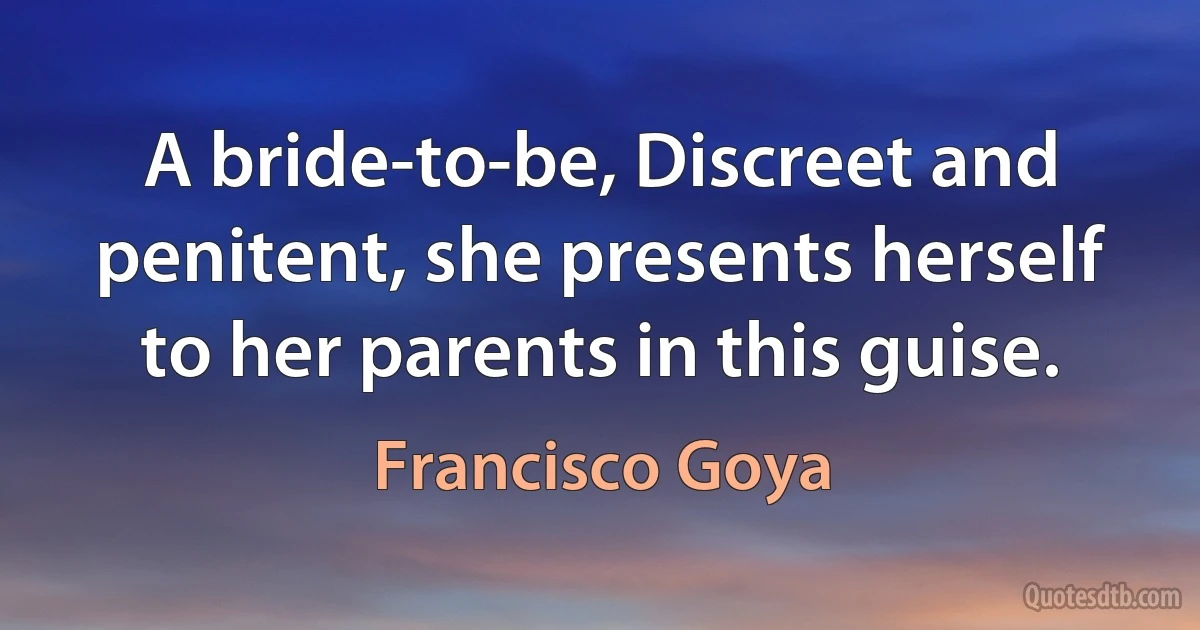 A bride-to-be, Discreet and penitent, she presents herself to her parents in this guise.

Francisco Goya

Quotesdtb.com